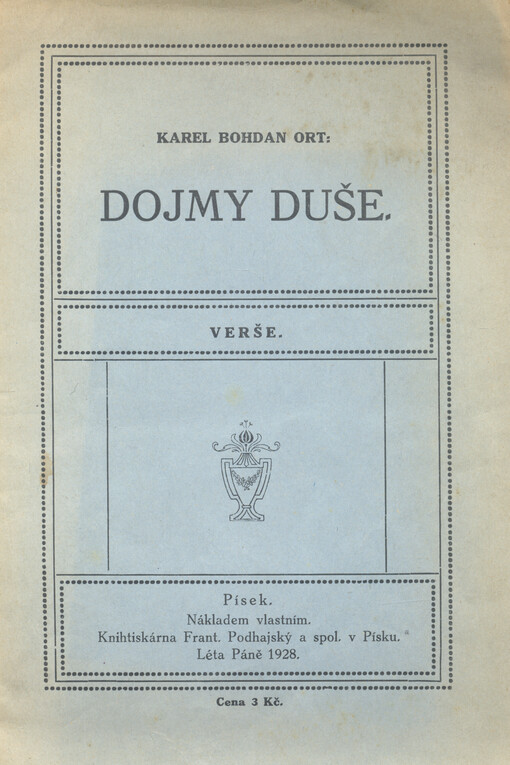 KAREL BOHDAN ORT:

DOJMY DUŠE.

VERŠE.

Písek.
Nákladem vlastním.
Knihtiskárna Frant. Podhajský a spol. v Písku.
Léta Páně 1928.

Cena 3 Kč.